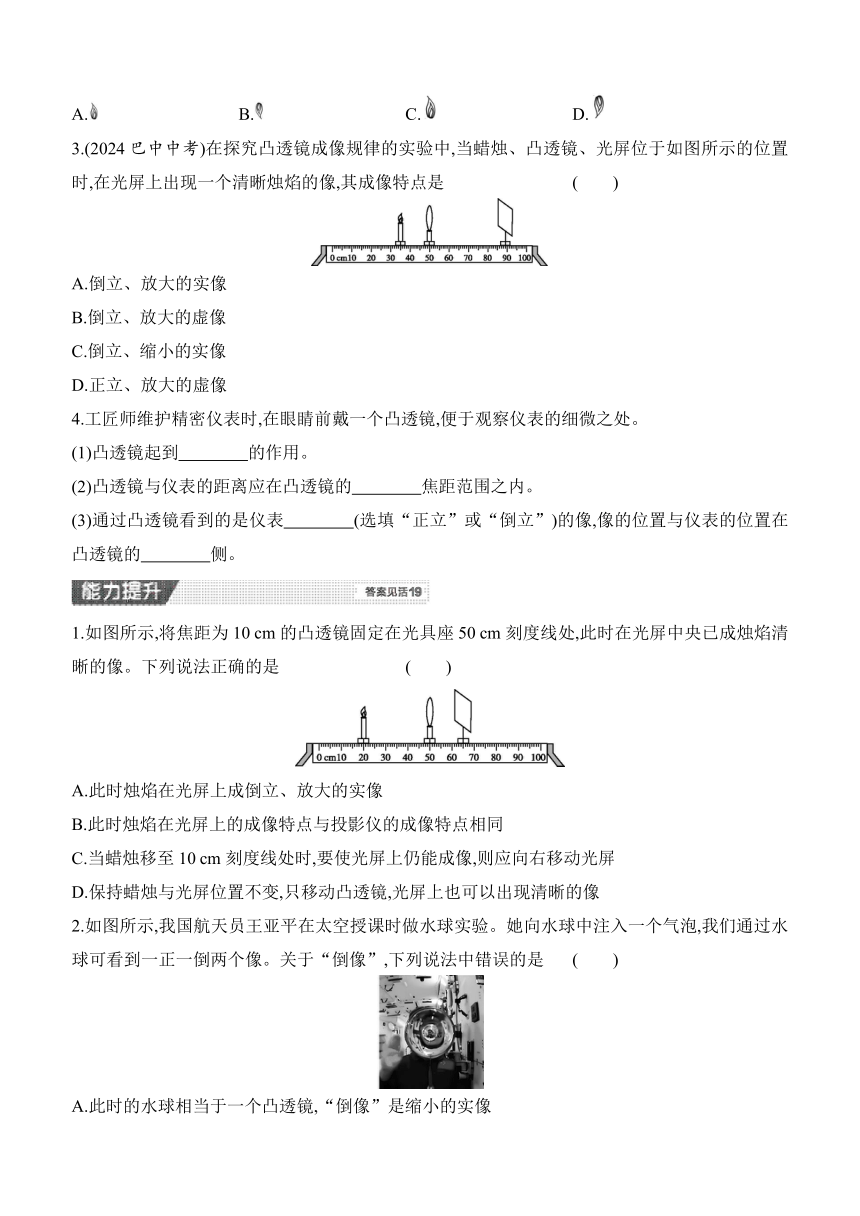 A. B. C. D.

3.(2024 巴中中考)在探究凸透镜成像规律的实验中,当蜡烛、凸透镜、光屏位于如图所示的位置时,在光屏上出现一个清晰烛焰的像,其成像特点是 ( )

0 cm10 20 30 40 50 60 70 80 90 100

A.倒立、放大的实像

B.倒立、放大的虚像

C.倒立、缩小的实像

D.正立、放大的虚像

4.工匠师维护精密仪表时,在眼睛前戴一个凸透镜,便于观察仪表的细微之处。

(1)凸透镜起到________的作用。

(2)凸透镜与仪表的距离应在凸透镜的________焦距范围之内。

(3)通过凸透镜看到的是仪表________(选填“正立”或“倒立”)的像,像的位置与仪表的位置在凸透镜的________侧。

能力提升

答案见活19

1.如图所示,将焦距为 10 cm 的凸透镜固定在光具座 50 cm 刻度线处,此时在光屏中央已成烛焰清晰的像。下列说法正确的是 ( )

0 cm10 20 30 40 50 60 70 80 90 100

A.此时烛焰在光屏上成倒立、放大的实像

B.此时烛焰在光屏上的成像特点与投影仪的成像特点相同

C.当蜡烛移至 10 cm 刻度线处时,要使光屏上仍能成像,则应向右移动光屏

D.保持蜡烛与光屏位置不变,只移动凸透镜,光屏上也可以出现清晰的像

2.如图所示,我国航天员王亚平在太空授课时做水球实验。她向水球中注入一个气泡,我们通过水球可看到一正一倒两个像。关于“倒像”,下列说法中错误的是 ( )

A.此时的水球相当于一个凸透镜,“倒像”是缩小的实像